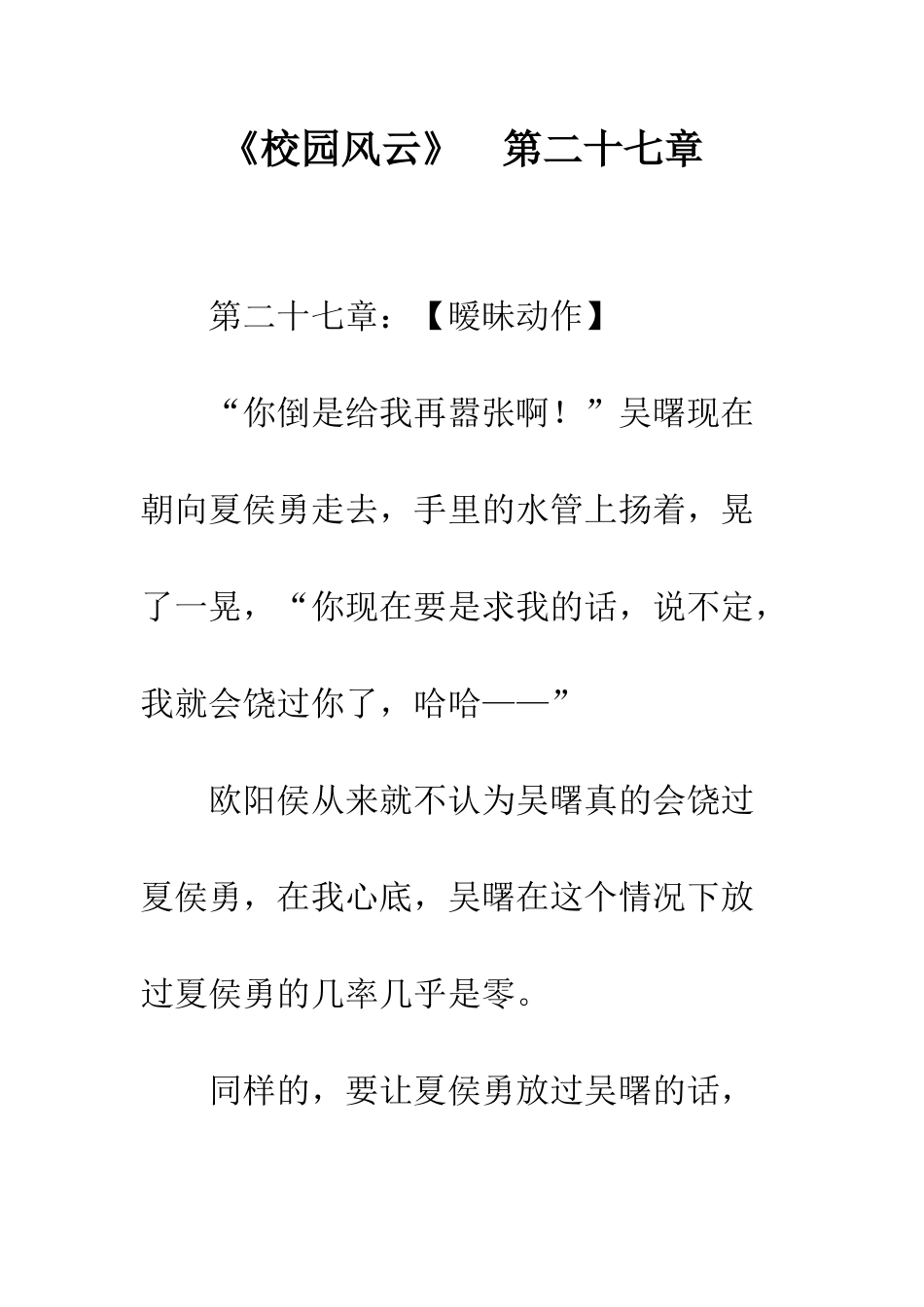 《校园风云》　第二十七章

第二十七章：【暧昧动作】

“你倒是给我再嚣张啊！”吴曙现在朝向夏侯勇走去，手里的水管上扬着，晃了一晃，“你现在要是求我的话，说不定，我就会饶过你了，哈哈——”

欧阳侯从来就不认为吴曙真的会饶过夏侯勇，在我心底，吴曙在这个情况下放过夏侯勇的几率几乎是零。

同样的，要让夏侯勇放过吴曙的话，